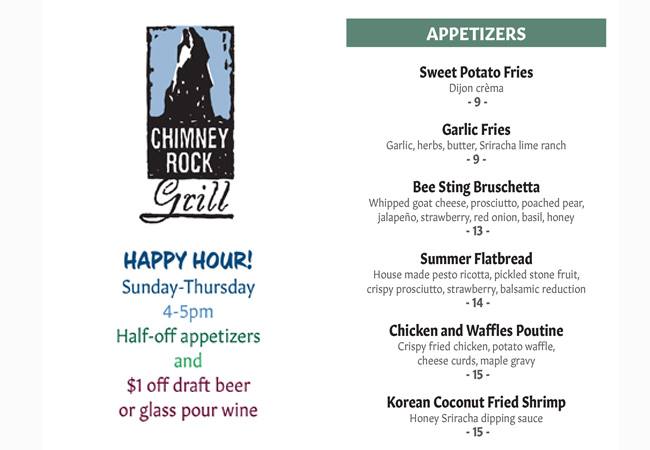 CHIMNEY
ROCK
Grill

HAPPY HOUR!
Sunday-Thursday
4-5pm
Half-off appetizers
and
$1 off draft beer
or glass pour wine

APPETIZERS

Sweet Potato Fries
Dijon crèma
- 9 -

Garlic Fries
Garlic, herbs, butter, Sriracha lime ranch
- 9 -

Bee Sting Bruschetta
Whipped goat cheese, prosciutto, poached pear, jalapeño, strawberry, red onion, basil, honey
- 13 -

Summer Flatbread
House made pesto ricotta, pickled stone fruit, crispy prosciutto, strawberry, balsamic reduction
- 14 -

Chicken and Waffles Poutine
Crispy fried chicken, potato waffle, cheese curds, maple gravy
- 15 -

Korean Coconut Fried Shrimp
Honey Sriracha dipping sauce
- 15 -